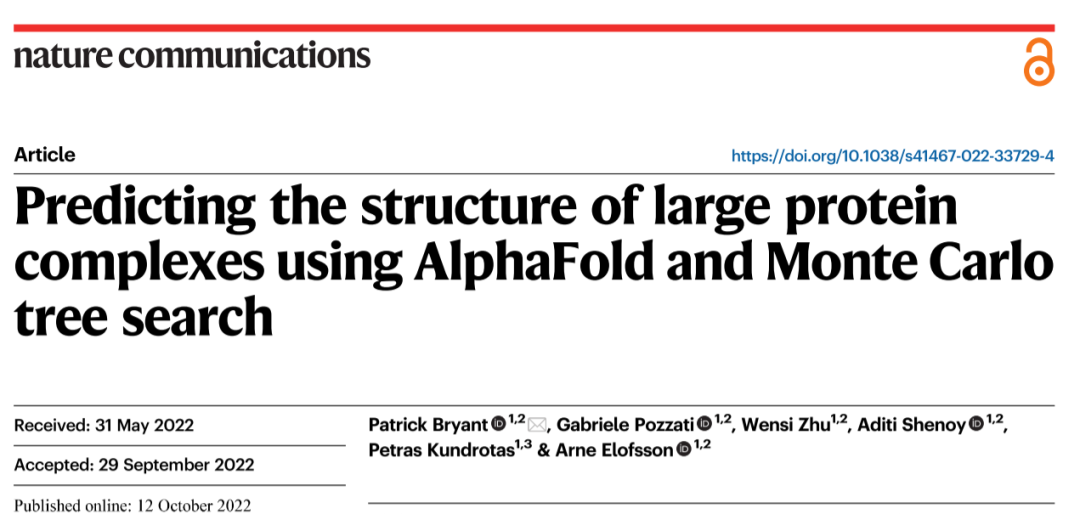 nature communications

Article

https://doi.org/10.1038/s41467-022-33729-4

Predicting the structure of large protein complexes using AlphaFold and Monte Carlo tree search

Received: 31 May 2022

Accepted: 29 September 2022

Published online: 12 October 2022

Patrick Bryant $^{1,2}$, Gabriele Pozzati $^{1,2}$, Wensi Zhu$^{1,2}$, Aditi Shenoy $^{1,2}$, Petras Kundrotas$^{1,3}$ & Arne Elofsson $^{1,2}$